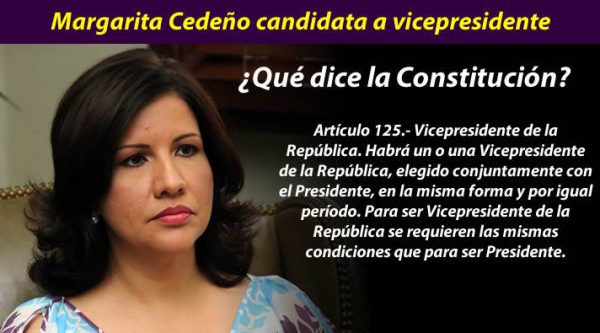 Margarita Cedeño candidata a vicepresidente

¿Qué dice la Constitución?

Artículo 125.- Vicepresidente de la República. Habrá un o una Vicepresidente de la República, elegido conjuntamente con el Presidente, en la misma forma y por igual período. Para ser Vicepresidente de la República se requieren las mismas condiciones que para ser Presidente.